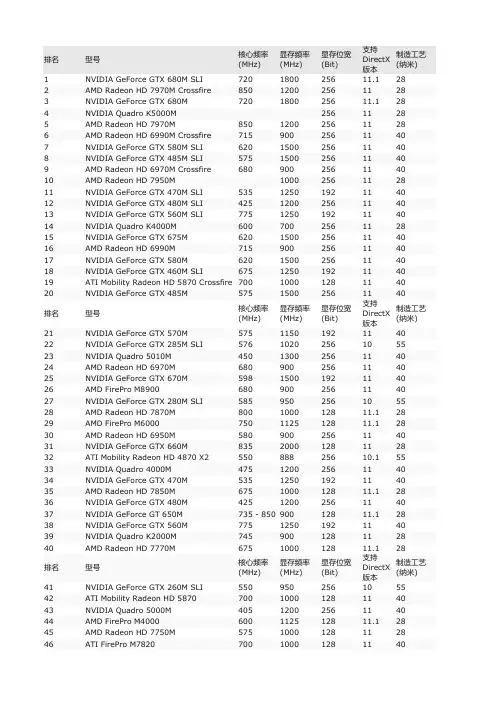 | 排名 | 型号 | 核心频率 (MHz) | 显存频率 (MHz) | 显存位宽 (Bit) | 支持 DirectX 版本 | 制造工艺 (纳米) |
|---|---|---|---|---|---|---|
| 1 | NVIDIA GeForce GTX 680M SLI | 720 | 1800 | 256 | 11.1 | 28 |
| 2 | AMD Radeon HD 7970M Crossfire | 850 | 1200 | 256 | 11 | 28 |
| 3 | NVIDIA GeForce GTX 680M | 720 | 1800 | 256 | 11.1 | 28 |
| 4 | NVIDIA Quadro K5000M | | | 256 | 11 | 28 |
| 5 | AMD Radeon HD 7970M | 850 | 1200 | 256 | 11 | 28 |
| 6 | AMD Radeon HD 6990M Crossfire | 715 | 900 | 256 | 11 | 40 |
| 7 | NVIDIA GeForce GTX 580M SLI | 620 | 1500 | 256 | 11 | 40 |
| 8 | NVIDIA GeForce GTX 485M SLI | 575 | 1500 | 256 | 11 | 40 |
| 9 | AMD Radeon HD 6970M Crossfire | 680 | 900 | 256 | 11 | 40 |
| 10 | AMD Radeon HD 7950M | | 1000 | 256 | 11 | 28 |
| 11 | NVIDIA GeForce GTX 470M SLI | 535 | 1250 | 192 | 11 | 40 |
| 12 | NVIDIA GeForce GTX 480M SLI | 425 | 1200 | 256 | 11 | 40 |
| 13 | NVIDIA GeForce GTX 560M SLI | 775 | 1250 | 192 | 11 | 40 |
| 14 | NVIDIA Quadro K4000M | 600 | 700 | 256 | 11 | 28 |
| 15 | NVIDIA GeForce GTX 675M | 620 | 1500 | 256 | 11 | 40 |
| 16 | AMD Radeon HD 6990M | 715 | 900 | 256 | 11 | 40 |
| 17 | NVIDIA GeForce GTX 580M | 620 | 1500 | 256 | 11 | 40 |
| 18 | NVIDIA GeForce GTX 460M SLI | 675 | 1250 | 192 | 11 | 40 |
| 19 | ATI Mobility Radeon HD 5870 Crossfire | 700 | 1000 | 128 | 11 | 40 |
| 20 | NVIDIA GeForce GTX 485M | 575 | 1500 | 256 | 11 | 40 |
| 排名 | 型号 | 核心频率 (MHz) | 显存频率 (MHz) | 显存位宽 (Bit) | 支持 DirectX 版本 | 制造工艺 (纳米) |
| 21 | NVIDIA GeForce GTX 570M | 575 | 1150 | 192 | 11 | 40 |
| 22 | NVIDIA GeForce GTX 285M SLI | 576 | 1020 | 256 | 10 | 55 |
| 23 | NVIDIA Quadro 5010M | 450 | 1300 | 256 | 11 | 40 |
| 24 | AMD Radeon HD 6970M | 680 | 900 | 256 | 11 | 40 |
| 25 | NVIDIA GeForce GTX 670M | 598 | 1500 | 192 | 11 | 40 |
| 26 | AMD FirePro M8900 | 680 | 900 | 256 | 11 | 40 |
| 27 | NVIDIA GeForce GTX 280M SLI | 585 | 950 | 256 | 10 | 55 |
| 28 | AMD Radeon HD 7870M | 800 | 1000 | 128 | 11.1 | 28 |
| 29 | AMD FirePro M6000 | 750 | 1125 | 128 | 11.1 | 28 |
| 30 | AMD Radeon HD 6950M | 580 | 900 | 256 | 11 | 40 |
| 31 | NVIDIA GeForce GTX 660M | 835 | 2000 | 128 | 11 | 28 |
| 32 | ATI Mobility Radeon HD 4870 X2 | 550 | 888 | 256 | 10.1 | 55 |
| 33 | NVIDIA Quadro 4000M | 475 | 1200 | 256 | 11 | 40 |
| 34 | NVIDIA GeForce GTX 470M | 535 | 1250 | 192 | 11 | 40 |
| 35 | AMD Radeon HD 7850M | 675 | 1000 | 128 | 11.1 | 28 |
| 36 | NVIDIA GeForce GTX 480M | 425 | 1200 | 256 | 11 | 40 |
| 37 | NVIDIA GeForce GT 650M | 735 - 850 | 900 | 128 | 11.1 | 28 |
| 38 | NVIDIA GeForce GTX 560M | 775 | 1250 | 192 | 11 | 40 |
| 39 | NVIDIA Quadro K2000M | 745 | 900 | 128 | 11 | 28 |
| 40 | AMD Radeon HD 7770M | 675 | 1000 | 128 | 11.1 | 28 |
| 排名 | 型号 | 核心频率 (MHz) | 显存频率 (MHz) | 显存位宽 (Bit) | 支持 DirectX 版本 | 制造工艺 (纳米) |
| 41 | NVIDIA GeForce GTX 260M SLI | 550 | 950 | 256 | 10 | 55 |
| 42 | ATI Mobility Radeon HD 5870 | 700 | 1000 | 128 | 11 | 40 |
| 43 | NVIDIA Quadro 5000M | 405 | 1200 | 256 | 11 | 40 |
| 44 | AMD FirePro M4000 | 600 | 1125 | 128 | 11.1 | 28 |
| 45 | AMD Radeon HD 7750M | 575 | 1000 | 128 | 11 | 28 |
| 46 | ATI FirePro M7820 | 700 | 1000 | 128 | 11 | 40 |